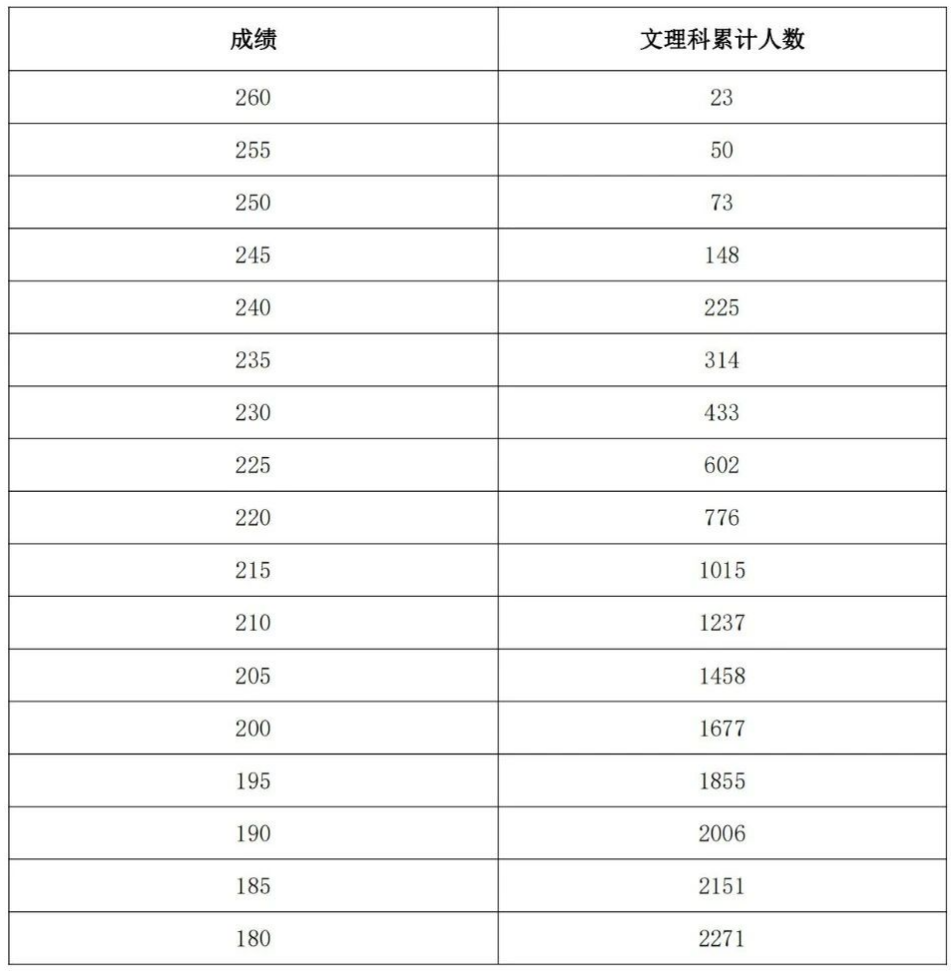 | 成绩 | 文理科累计人数 |
|---|---|
| 260 | 23 |
| 255 | 50 |
| 250 | 73 |
| 245 | 148 |
| 240 | 225 |
| 235 | 314 |
| 230 | 433 |
| 225 | 602 |
| 220 | 776 |
| 215 | 1015 |
| 210 | 1237 |
| 205 | 1458 |
| 200 | 1677 |
| 195 | 1855 |
| 190 | 2006 |
| 185 | 2151 |
| 180 | 2271 |